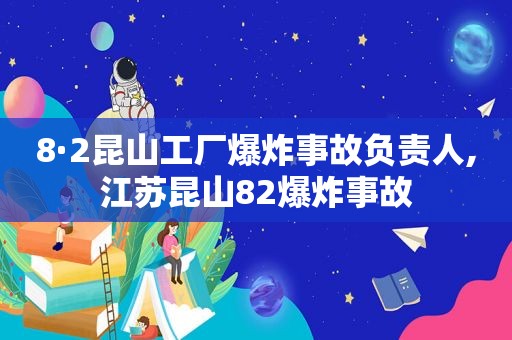 8·2昆山工厂爆炸事故负责人，江苏昆山82爆炸事故